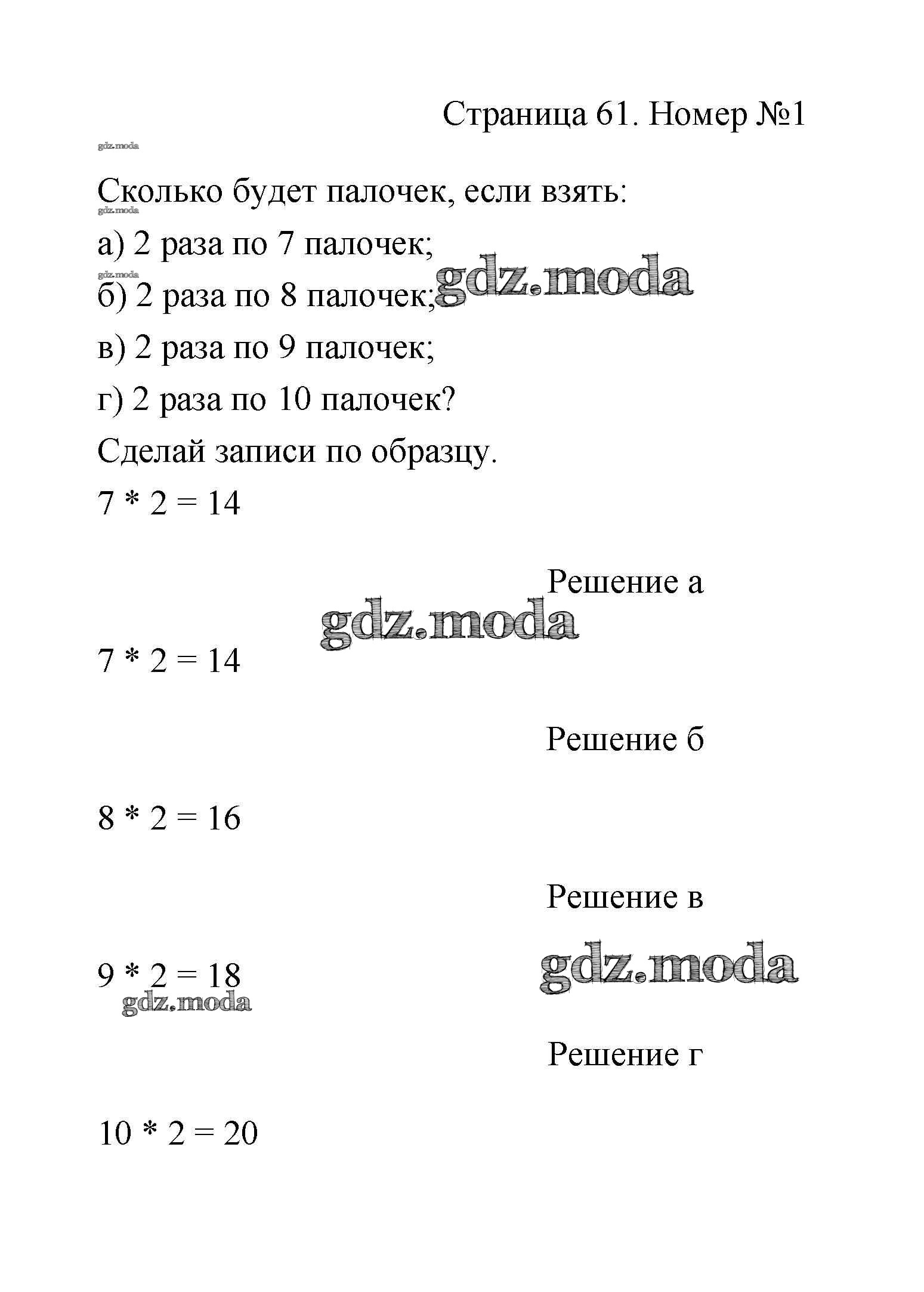 Страница 61. Номер №1

gdz.moda

Сколько будет палочек, если взять:

gdz.moda

а) 2 раза по 7 палочек;

gdz.moda

б) 2 раза по 8 палочек; gdz.moda

в) 2 раза по 9 палочек;

г) 2 раза по 10 палочек?

Сделай записи по образцу.

$7 * 2 = 14$

Решение а

gdz.moda

$7 * 2 = 14$

Решение б

$8 * 2 = 16$

Решение в

gdz.moda

$9 * 2 = 18$

gdz.moda

Решение г

$10 * 2 = 20$